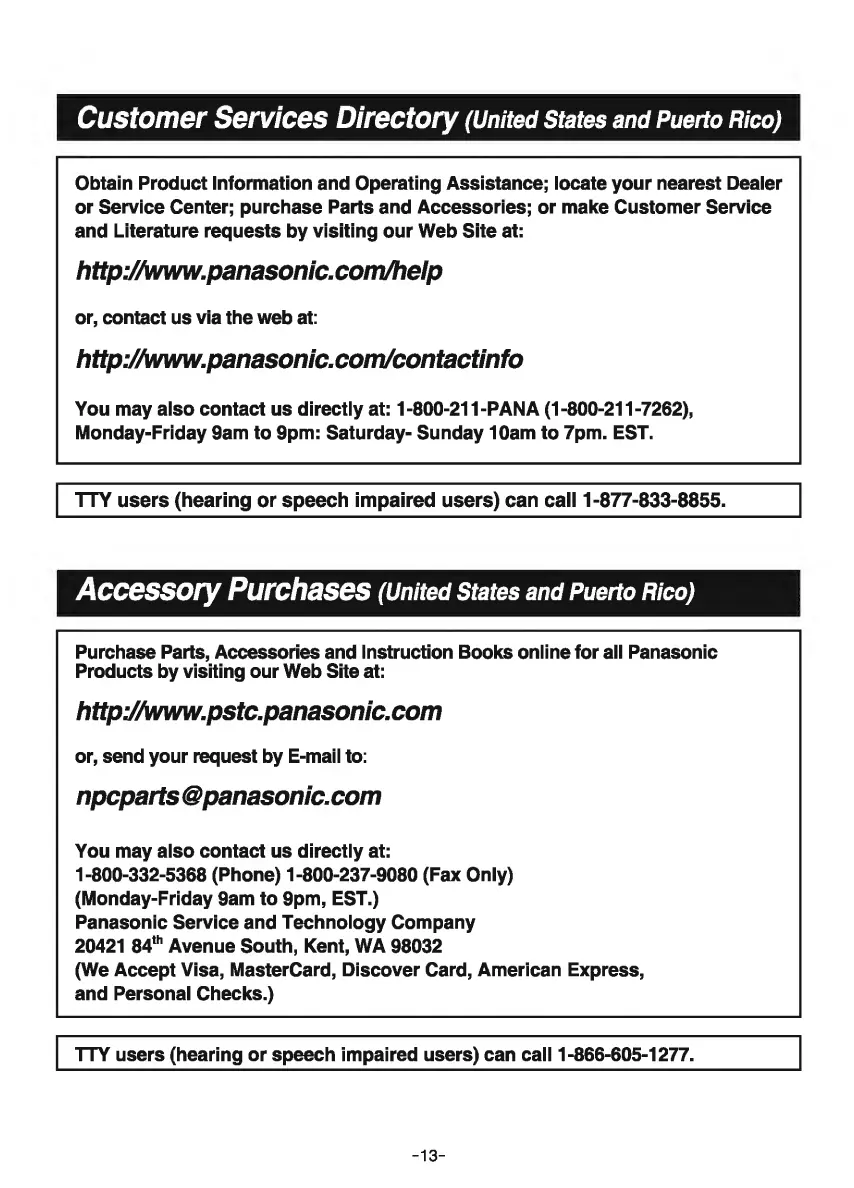 Customer Services Directory (United States and Puerto Rico)

Obtain Product Information and Operating Assistance; locate your nearest Dealer or Service Center; purchase Parts and Accessories; or make Customer Service and Literature requests by visiting our Web Site at:

http://www.panasonic.com/help

or, contact us via the web at:

http://www.panasonic.com/contactinfo

You may also contact us directly at: 1-800-211-PANA (1-800-211-7262), Monday-Friday 9am to 9pm: Saturday- Sunday 10am to 7pm. EST.

TTY users (hearing or speech impaired users) can call 1-877-833-8855.

Accessory Purchases (United States and Puerto Rico)

Purchase Parts, Accessories and Instruction Books online for all Panasonic Products by visiting our Web Site at:

http://www.pstc.panasonic.com

or, send your request by E-mail to:

npcparts@panasonic.com

You may also contact us directly at:
1-800-332-5368 (Phone) 1-800-237-9080 (Fax Only)
(Monday-Friday 9am to 9pm, EST.)
Panasonic Service and Technology Company
20421 84$^{th}$ Avenue South, Kent, WA 98032
(We Accept Visa, MasterCard, Discover Card, American Express, and Personal Checks.)

TTY users (hearing or speech impaired users) can call 1-866-605-1277.

-13-